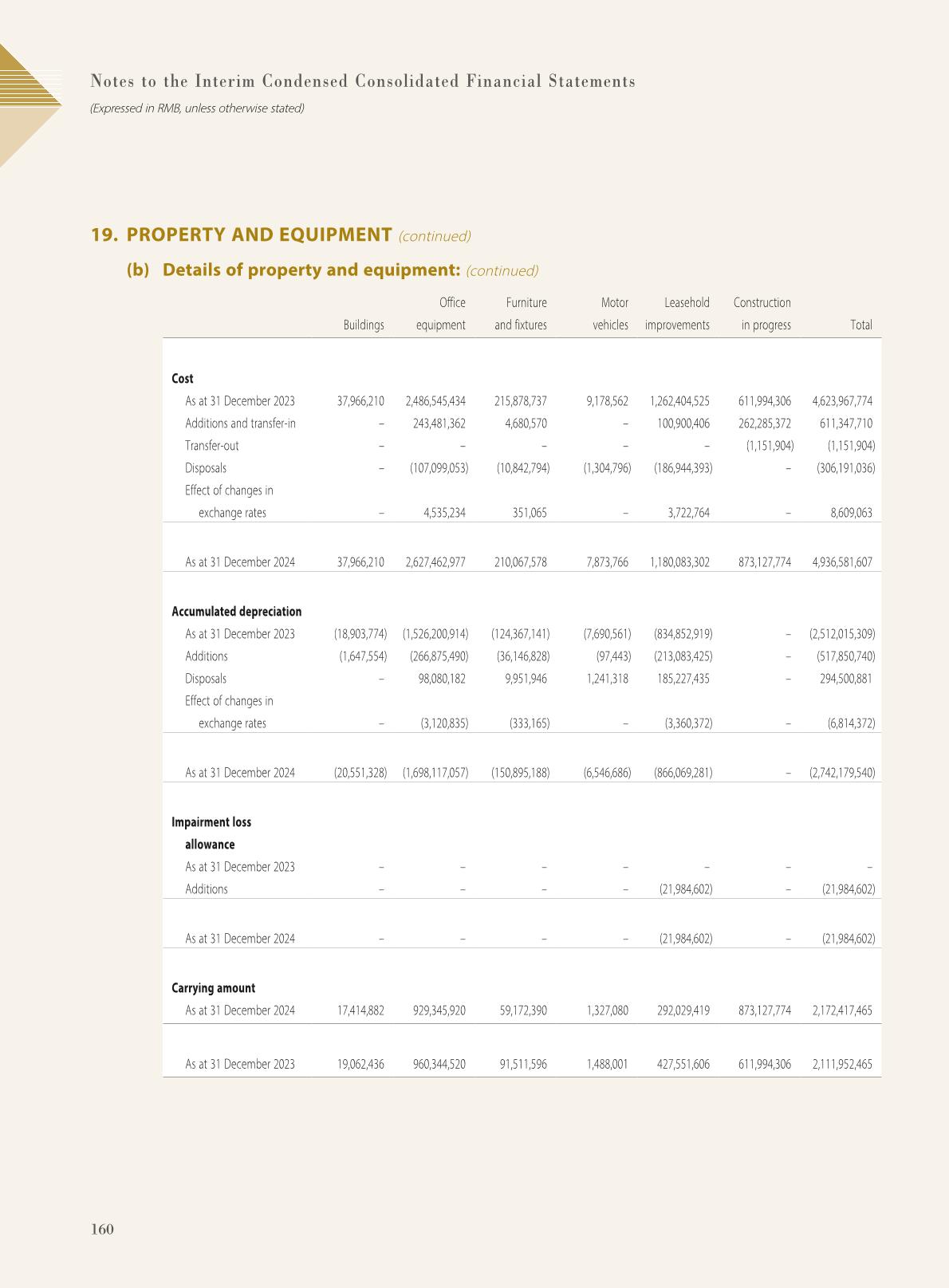 Notes to the Interim Condensed Consolidated Financial Statements

(Expressed in RMB, unless otherwise stated)

19. PROPERTY AND EQUIPMENT (continued)

(b) Details of property and equipment: (continued)

| | Buildings | Office equipment | Furniture and fixtures | Motor vehicles | Leasehold improvements | Construction in progress | Total |
|---|---|---|---|---|---|---|---|
| **Cost** | | | | | | | |
| As at 31 December 2023 | 37,966,210 | 2,486,545,434 | 215,878,737 | 9,178,562 | 1,262,404,525 | 611,994,306 | 4,623,967,774 |
| Additions and transfer-in | – | 243,481,362 | 4,680,570 | – | 100,900,406 | 262,285,372 | 611,347,710 |
| Transfer-out | – | – | – | – | – | (1,151,904) | (1,151,904) |
| Disposals | – | (107,099,053) | (10,842,794) | (1,304,796) | (186,944,393) | – | (306,191,036) |
| Effect of changes in exchange rates | – | 4,535,234 | 351,065 | – | 3,722,764 | – | 8,609,063 |
| As at 31 December 2024 | 37,966,210 | 2,627,462,977 | 210,067,578 | 7,873,766 | 1,180,083,302 | 873,127,774 | 4,936,581,607 |
| **Accumulated depreciation** | | | | | | | |
| As at 31 December 2023 | (18,903,774) | (1,526,200,914) | (124,367,141) | (7,690,561) | (834,852,919) | – | (2,512,015,309) |
| Additions | (1,647,554) | (266,875,490) | (36,146,828) | (97,443) | (213,083,425) | – | (517,850,740) |
| Disposals | – | 98,080,182 | 9,951,946 | 1,241,318 | 185,227,435 | – | 294,500,881 |
| Effect of changes in exchange rates | – | (3,120,835) | (333,165) | – | (3,360,372) | – | (6,814,372) |
| As at 31 December 2024 | (20,551,328) | (1,698,117,057) | (150,895,188) | (6,546,686) | (866,069,281) | – | (2,742,179,540) |
| **Impairment loss allowance** | | | | | | | |
| As at 31 December 2023 | – | – | – | – | – | – | – |
| Additions | – | – | – | – | (21,984,602) | – | (21,984,602) |
| As at 31 December 2024 | – | – | – | – | (21,984,602) | – | (21,984,602) |
| **Carrying amount** | | | | | | | |
| As at 31 December 2024 | 17,414,882 | 929,345,920 | 59,172,390 | 1,327,080 | 292,029,419 | 873,127,774 | 2,172,417,465 |
| As at 31 December 2023 | 19,062,436 | 960,344,520 | 91,511,596 | 1,488,001 | 427,551,606 | 611,994,306 | 2,111,952,465 |

160